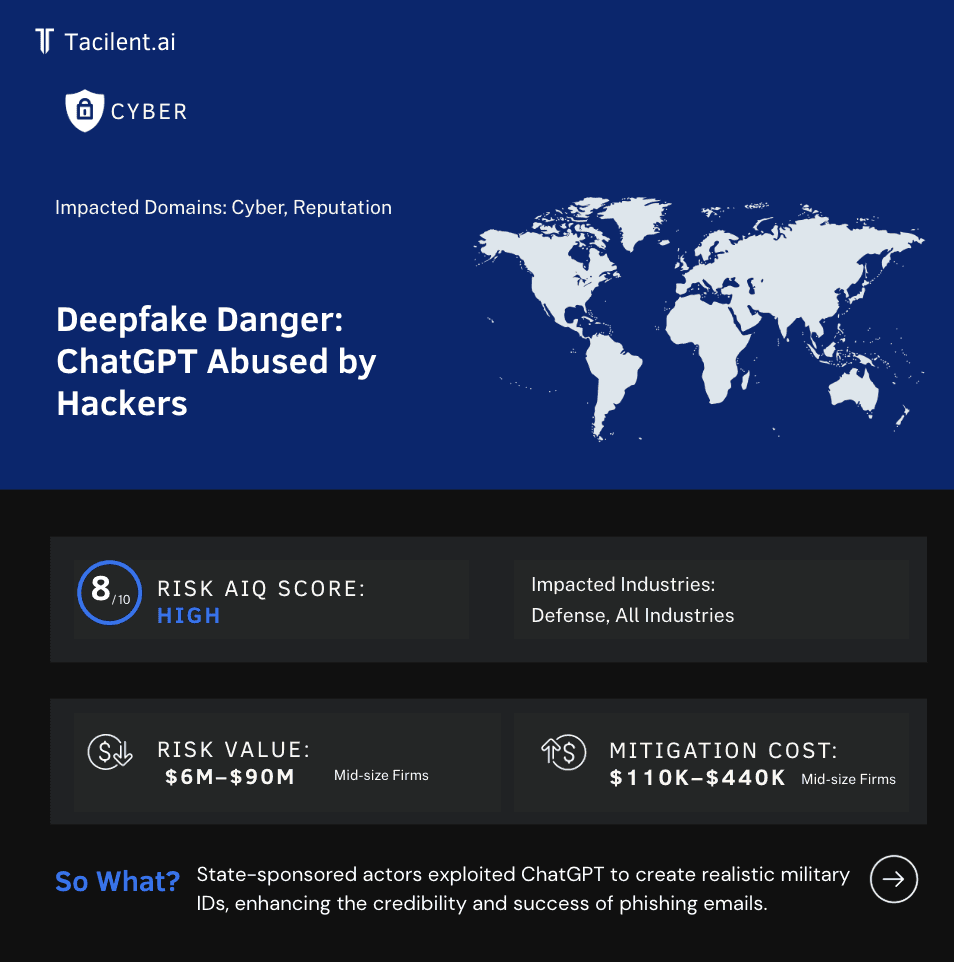 Tacilent.ai

CYBER

Impacted Domains: Cyber, Reputation

Deepfake Danger: ChatGPT Abused by Hackers

8/10 RISK AIQ SCORE:
HIGH

Impacted Industries:
Defense, All Industries

RISK VALUE:
$6M–$90M Mid-size Firms

MITIGATION COST:
$110K–$440K Mid-size Firms

So What? State-sponsored actors exploited ChatGPT to create realistic military IDs, enhancing the credibility and success of phishing emails.